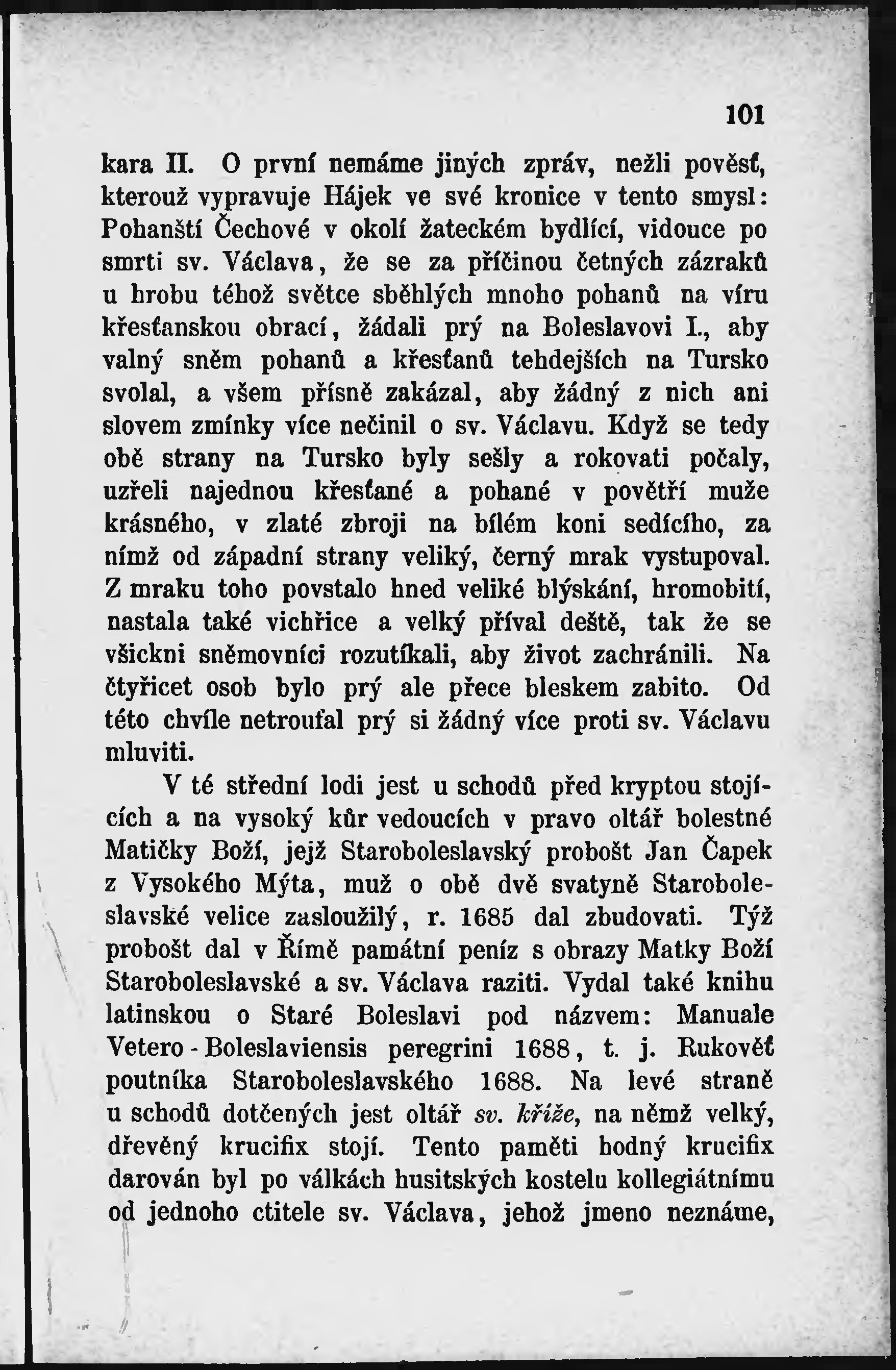 101

kara II. O první nemáme jiných zpráv, nežli pověsť, kterouž vypravuje Hájek ve své kronice v tento smysl: Pohanští Čechové v okolí žateckém bydlící, vidouce po smrti sv. Václava, že se za příčinou četných zázraků u hrobu téhož světce sběhlých mnoho pohanů na víru křesťanskou obrací, žádali prý na Boleslavovi I., aby valný sněm pohanů a křesťanů tehdejších na Tursko svolal, a všem přísně zakázal, aby žádný z nich ani slovem zmínky více nečinil o sv. Václavu. Když se tedy obě strany na Tursko byly sešly a rokovati počaly, uzřeli najednou křesťané a pohané v povětří muže krásného, v zlaté zbroji na bílém koni sedícího, za nímž od západní strany veliký, černý mrak vystupoval. Z mraku toho povstalo hned veliké blýskání, hromobití, nastala také vichřice a velký příval deště, tak že se všickni sněmovníci rozutíkali, aby život zachránili. Na čtyřicet osob bylo prý ale přece bleskem zabito. Od této chvíle netroufal prý si žádný více proti sv. Václavu mluviti.

V té střední lodi jest u schodů před kryptou stojících a na vysoký kůr vedoucích v pravo oltář bolestné Matičky Boží, jejž Staroboleslavský probošt Jan Čapek z Vysokého Mýta, muž o obě dvě svatyně Staroboleslavské velice zasloužilý, r. 1685 dal zbudovati. Týž probošt dal v Římě památní peníz s obrazy Matky Boží Staroboleslavské a sv. Václava raziti. Vydal také knihu latinskou o Staré Boleslavi pod názvem: Manuale Vetero - Boleslaviensis peregrini 1688, t. j. Rukověť poutníka Staroboleslavského 1688. Na levé straně u schodů dotčených jest oltář sv. kříže, na němž velký, dřevěný krucifix stojí. Tento paměti hodný krucifix darován byl po válkách husitských kostelu kollegiátnímu od jednoho ctitele sv. Václava, jehož jmeno neznáme,